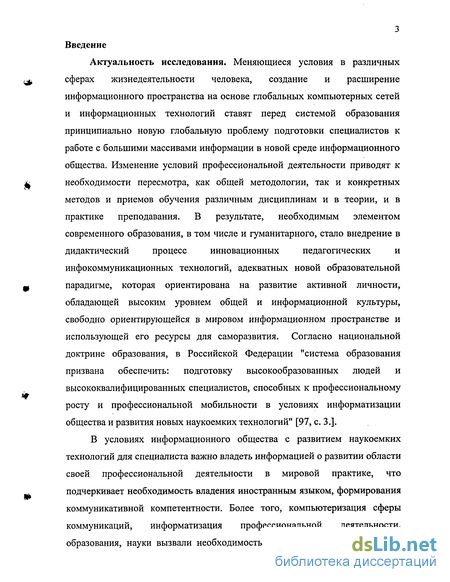 3

Введение

Актуальность исследования. Меняющиеся условия в различных сферах жизнедеятельности человека, создание и расширение информационного пространства на основе глобальных компьютерных сетей и информационных технологий ставят перед системой образования принципиально новую глобальную проблему подготовки специалистов к работе с большими массивами информации в новой среде информационного общества. Изменение условий профессиональной деятельности приводят к необходимости пересмотра, как общей методологии, так и конкретных методов и приемов обучения различным дисциплинам и в теории, и в практике преподавания. В результате, необходимым элементом современного образования, в том числе и гуманитарного, стало внедрение в дидактический процесс инновационных педагогических и инфокоммуникационных технологий, адекватных новой образовательной парадигме, которая ориентирована на развитие активной личности, обладающей высоким уровнем общей и информационной культуры, свободно ориентирующейся в мировом информационном пространстве и использующей его ресурсы для саморазвития. Согласно национальной доктрине образования, в Российской Федерации "система образования призвана обеспечить: подготовку высокообразованных людей и высококвалифицированных специалистов, способных к профессиональному росту и профессиональной мобильности в условиях информатизации общества и развития новых наукоемких технологий" [97, с. 3.].

В условиях информационного общества с развитием наукоемких технологий для специалиста важно владеть информацией о развитии области своей профессиональной деятельности в мировой практике, что подчеркивает необходимость владения иностранным языком, формирования коммуникативной компетентности. Более того, компьютеризация сферы коммуникаций, информатизация профессиональной деятельности, образования, науки вызвали необходимость

dsLib.net
библиотека диссертаций